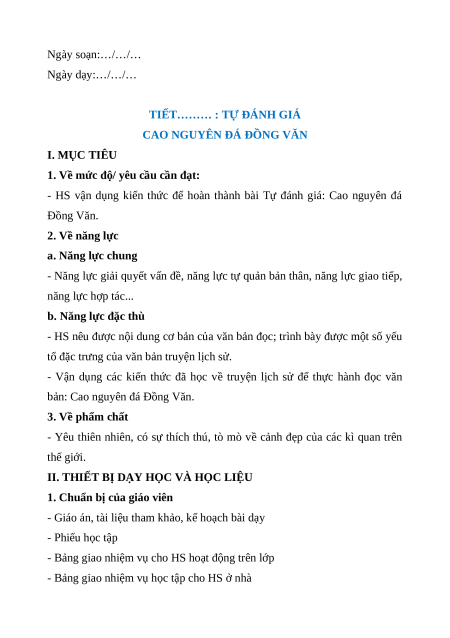 Ngày soạn:…/…/…
Ngày dạy:…/…/…

TIẾT……… : TỰ ĐÁNH GIÁ
CAO NGUYÊN ĐÁ ĐỒNG VĂN

I. MỤC TIÊU

1. Về mức độ/ yêu cầu cần đạt:

- HS vận dụng kiến thức để hoàn thành bài Tự đánh giá: Cao nguyên đá Đồng Văn.

2. Về năng lực

a. Năng lực chung

- Năng lực giải quyết vấn đề, năng lực tự quản bản thân, năng lực giao tiếp, năng lực hợp tác...

b. Năng lực đặc thù

- HS nêu được nội dung cơ bản của văn bản đọc; trình bày được một số yếu tố đặc trưng của văn bản truyện lịch sử.

- Vận dụng các kiến thức đã học về truyện lịch sử để thực hành đọc văn bản: Cao nguyên đá Đồng Văn.

3. Về phẩm chất

- Yêu thiên nhiên, có sự thích thú, tò mò về cảnh đẹp của các kì quan trên thế giới.

II. THIẾT BỊ DẠY HỌC VÀ HỌC LIỆU

1. Chuẩn bị của giáo viên

- Giáo án, tài liệu tham khảo, kế hoạch bài dạy

- Phiếu học tập

- Bảng giao nhiệm vụ cho HS hoạt động trên lớp

- Bảng giao nhiệm vụ học tập cho HS ở nhà